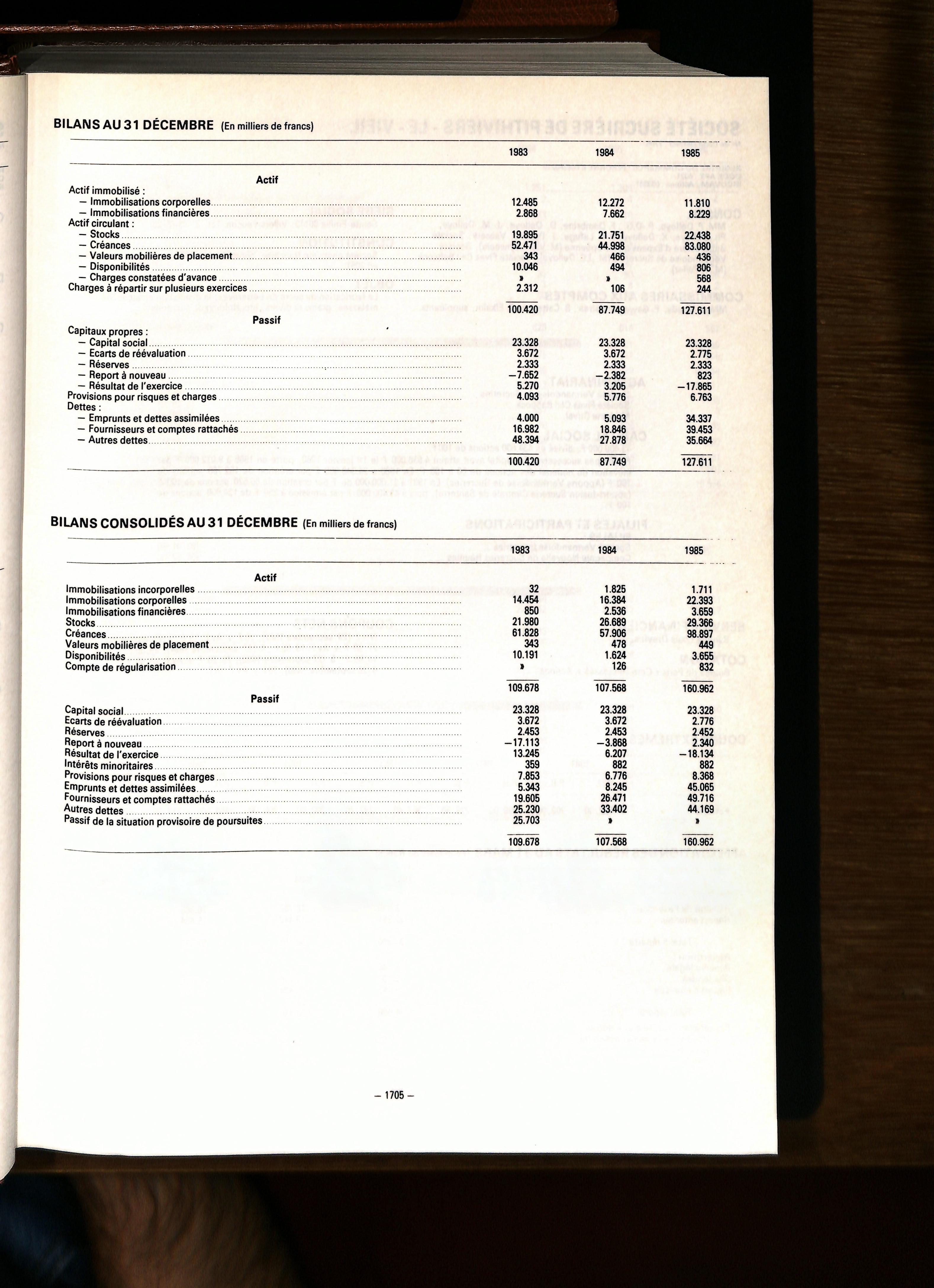 BILANS AU 31 DÉCEMBRE (En milliers de francs)

| | 1983 | 1984 | 1985 |
|---|---|---|---|
| **Actif** | | | |
| Actif immobilisé : | | | |
| — Immobilisations corporelles | 12.485 | 12.272 | 11.810 |
| — Immobilisations financières | 2.868 | 7.662 | 8.229 |
| Actif circulant : | | | |
| — Stocks | 19.895 | 21.751 | 22.438 |
| — Créances | 52.471 | 44.998 | 83.080 |
| — Valeurs mobilières de placement | 343 | 466 | 436 |
| — Disponibilités | 10.046 | 494 | 806 |
| — Charges constatées d'avance | » | » | 568 |
| Charges à répartir sur plusieurs exercices | 2.312 | 106 | 244 |
| | 100.420 | 87.749 | 127.611 |
| **Passif** | | | |
| Capitaux propres : | | | |
| — Capital social | 23.328 | 23.328 | 23.328 |
| — Ecarts de réévaluation | 3.672 | 3.672 | 2.775 |
| — Réserves | 2.333 | 2.333 | 2.333 |
| — Report à nouveau | −7.652 | −2.382 | 823 |
| — Résultat de l'exercice | 5.270 | 3.205 | −17.865 |
| Provisions pour risques et charges | 4.093 | 5.776 | 6.763 |
| Dettes : | | | |
| — Emprunts et dettes assimilées | 4.000 | 5.093 | 34.337 |
| — Fournisseurs et comptes rattachés | 16.982 | 18.846 | 39.453 |
| — Autres dettes | 48.394 | 27.878 | 35.664 |
| | 100.420 | 87.749 | 127.611 |

BILANS CONSOLIDÉS AU 31 DÉCEMBRE (En milliers de francs)

| | 1983 | 1984 | 1985 |
|---|---|---|---|
| **Actif** | | | |
| Immobilisations incorporelles | 32 | 1.825 | 1.711 |
| Immobilisations corporelles | 14.454 | 16.384 | 22.393 |
| Immobilisations financières | 850 | 2.536 | 3.659 |
| Stocks | 21.980 | 26.689 | 29.366 |
| Créances | 61.828 | 57.906 | 98.897 |
| Valeurs mobilières de placement | 343 | 478 | 449 |
| Disponibilités | 10.191 | 1.624 | 3.655 |
| Compte de régularisation | » | 126 | 832 |
| | 109.678 | 107.568 | 160.962 |
| **Passif** | | | |
| Capital social | 23.328 | 23.328 | 23.328 |
| Ecarts de réévaluation | 3.672 | 3.672 | 2.776 |
| Réserves | 2.453 | 2.453 | 2.452 |
| Report à nouveau | −17.113 | −3.868 | 2.340 |
| Résultat de l'exercice | 13.245 | 6.207 | −18.134 |
| Intérêts minoritaires | 359 | 882 | 882 |
| Provisions pour risques et charges | 7.853 | 6.776 | 8.368 |
| Emprunts et dettes assimilées | 5.343 | 8.245 | 45.065 |
| Fournisseurs et comptes rattachés | 19.605 | 26.471 | 49.716 |
| Autres dettes | 25.230 | 33.402 | 44.169 |
| Passif de la situation provisoire de poursuites | 25.703 | » | » |
| | 109.678 | 107.568 | 160.962 |

— 1705 —